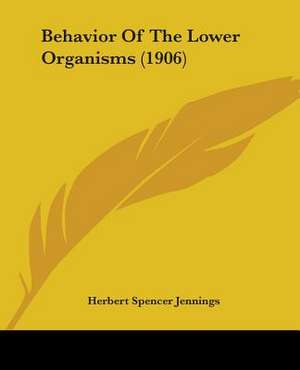 Behavior Of The Lower Organisms (1906)

Herbert Spencer Jennings